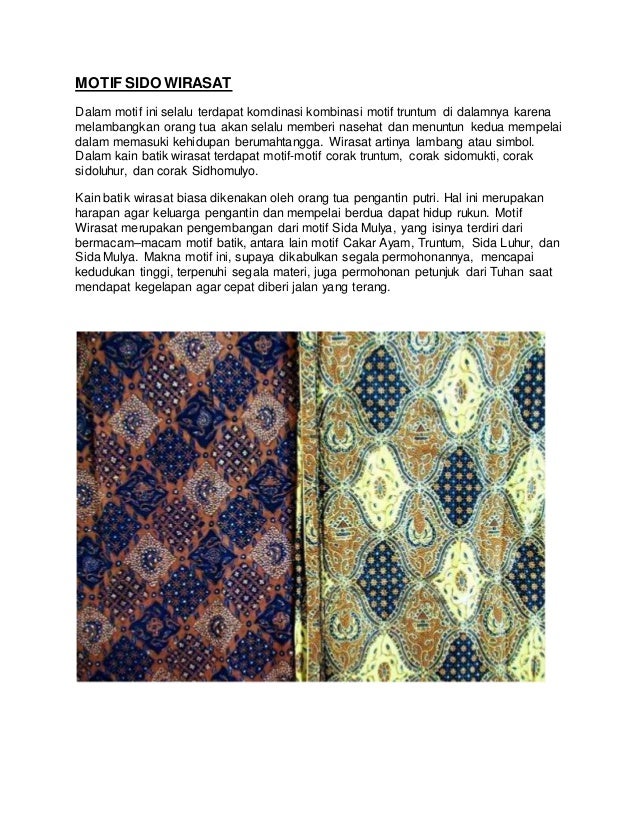 MOTIF SIDO WIRASAT

Dalam motif ini selalu terdapat komdinasi kombinasi motif truntum di dalamnya karena melambangkan orang tua akan selalu memberi nasehat dan menuntun kedua mempelai dalam memasuki kehidupan berumahtangga. Wirasat artinya lambang atau simbol. Dalam kain batik wirasat terdapat motif-motif corak truntum, corak sidomukti, corak sidoluhur, dan corak Sidhomulyo.

Kain batik wirasat biasa dikenakan oleh orang tua pengantin putri. Hal ini merupakan harapan agar keluarga pengantin dan mempelai berdua dapat hidup rukun. Motif Wirasat merupakan pengembangan dari motif Sida Mulya, yang isinya terdiri dari bermacam–macam motif batik, antara lain motif Cakar Ayam, Truntum, Sida Luhur, dan Sida Mulya. Makna motif ini, supaya dikabulkan segala permohonannya, mencapai kedudukan tinggi, terpenuhi segala materi, juga permohonan petunjuk dari Tuhan saat mendapat kegelapan agar cepat diberi jalan yang terang.